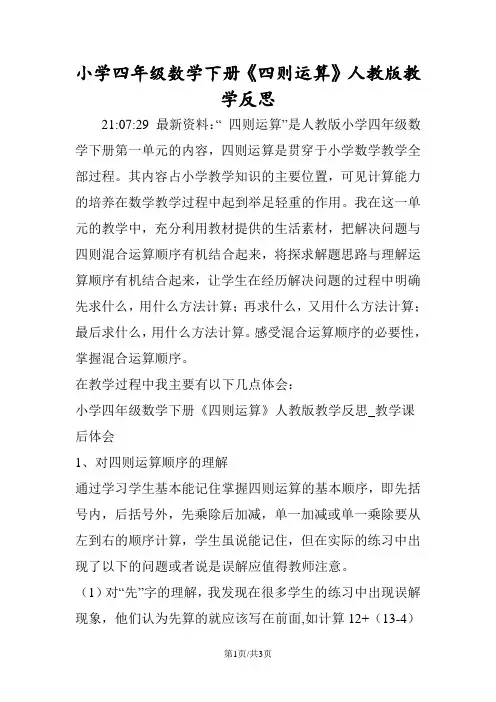 小学四年级数学下册《四则运算》人教版教学反思

21:07:29 最新资料:“ 四则运算”是人教版小学四年级数学下册第一单元的内容，四则运算是贯穿于小学数学教学全部过程。其内容占小学教学知识的主要位置，可见计算能力的培养在数学教学过程中起到举足轻重的作用。我在这一单元的教学中，充分利用教材提供的生活素材，把解决问题与四则混合运算顺序有机结合起来，将探求解题思路与理解运算顺序有机结合起来，让学生在经历解决问题的过程中明确先求什么，用什么方法计算；再求什么，又用什么方法计算；最后求什么，用什么方法计算。感受混合运算顺序的必要性，掌握混合运算顺序。

在教学过程中我主要有以下几点体会：

小学四年级数学下册《四则运算》人教版教学反思_教学课后体会

1、对四则运算顺序的理解

通过学习学生基本能记住掌握四则运算的基本顺序，即先括号内，后括号外，先乘除后加减，单一加减或单一乘除要从左到右的顺序计算，学生虽说能记住，但在实际的练习中出现了以下的问题或者说是误解应值得教师注意。

（1）对“先”字的理解，我发现在很多学生的练习中出现误解现象，他们认为先算的就应该写在前面,如计算 12+（13-4)

第1页/共3页